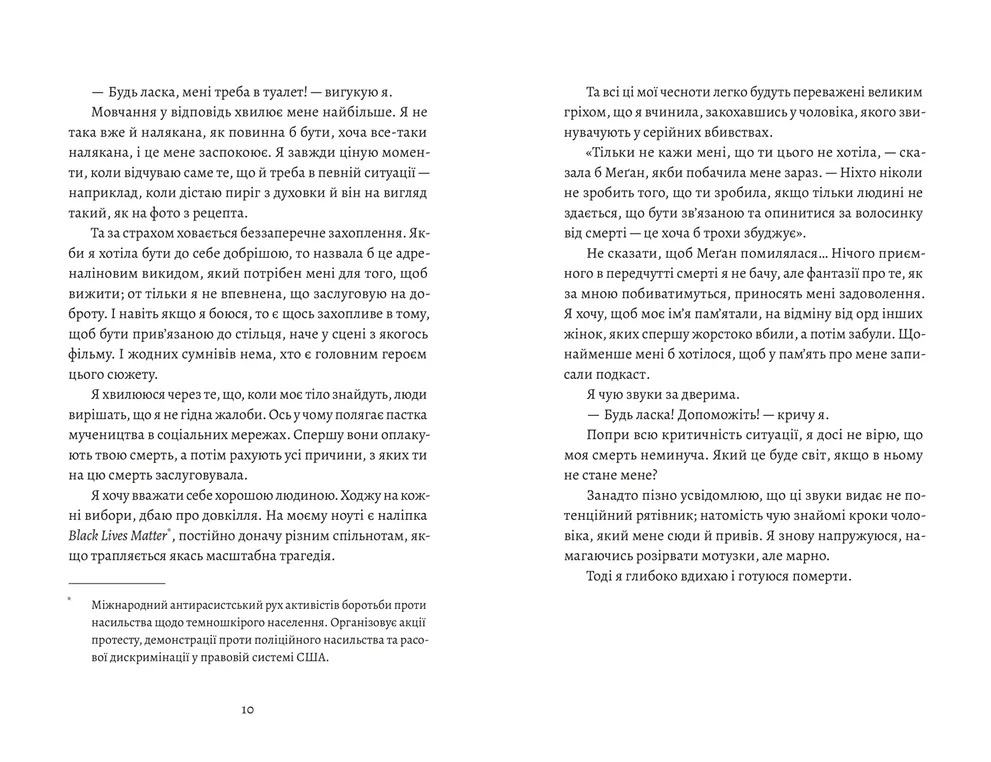 — Будь ласка, мені треба в туалет! — вигукую я.

Мовчання у відповідь хвилює мене найбільше. Я не така вже й налякана, як повинна б бути, хоча все-таки налякана, і це мене заспокоює. Я завжди ціную моменти, коли відчуваю саме те, що й треба в певній ситуації — наприклад, коли дістаю пиріг з духовки й він на вигляд такий, як на фото з рецепта.

Та за страхом ховається беззаперечне захоплення. Якби я хотіла бути до себе добрішою, то назвала б це адреналіновим викидом, який потрібен мені для того, щоб вижити; от тільки я не впевнена, що заслуговую на доброту. І навіть якщо я боюся, то є щось захопливе в тому, щоб бути прив'язаною до стільця, наче у сцені з якогось фільму. І жодних сумнівів нема, хто є головним героєм цього сюжету.

Я хвилююся через те, що, коли моє тіло знайдуть, люди вирішать, що я не гідна жалоби. Ось у чому полягає пастка мучеництва в соціальних мережах. Спершу вони оплакують твою смерть, а потім рахують усі причини, з яких ти на цю смерть заслуговувала.

Я хочу вважати себе хорошою людиною. Ходжу на кожні вибори, дбаю про довкілля. На моєму ноуті є наліпка Black Lives Matter*, постійно доначу різним спільнотам, якщо трапляється якась масштабна трагедія.

* Міжнародний антирасистський рух активістів боротьби проти насильства щодо темношкірого населення. Організовує акції протесту, демонстрації проти поліційного насильства та расової дискримінації у правовій системі США.

10

Та всі ці мої чесноти легко будуть переважені великим гріхом, що я вчинила, закохавшись у чоловіка, якого звинувачують у серійних вбивствах.

«Тільки не кажи мені, що ти цього не хотіла, — сказала б Меґан, якби побачила мене зараз. — Ніхто ніколи не зробить того, що ти зробила, якщо тільки людині не здається, що бути зв'язаною та опинитися за волосинку від смерті — це хоча б трохи збуджує».

Не сказати, щоб Меґан помилялася… Нічого приємного в передчутті смерті я не бачу, але фантазії про те, як за мною побиватимуться, приносять мені задоволення. Я хочу, щоб моє ім'я пам'ятали, на відміну від орд інших жінок, яких спершу жорстоко вбили, а потім забули. Щонайменше мені б хотілося, щоб у пам'ять про мене записали подкаст.

Я чую звуки за дверима.

— Будь ласка! Допоможіть! — кричу я.

Попри всю критичність ситуації, я досі не вірю, що моя смерть неминуча. Який це буде світ, якщо в ньому не стане мене?

Занадто пізно усвідомлюю, що ці звуки видає не потенційний рятівник; натомість чую знайомі кроки чоловіка, який мене сюди й привів. Я знову напружуюся, намагаючись розірвати мотузки, але марно.

Тоді я глибоко вдихаю і готуюся померти.